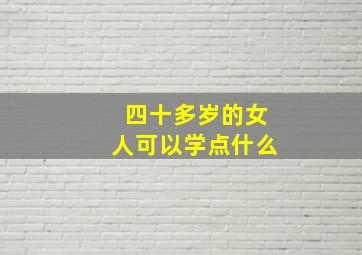 四十多岁的女人可以学点什么